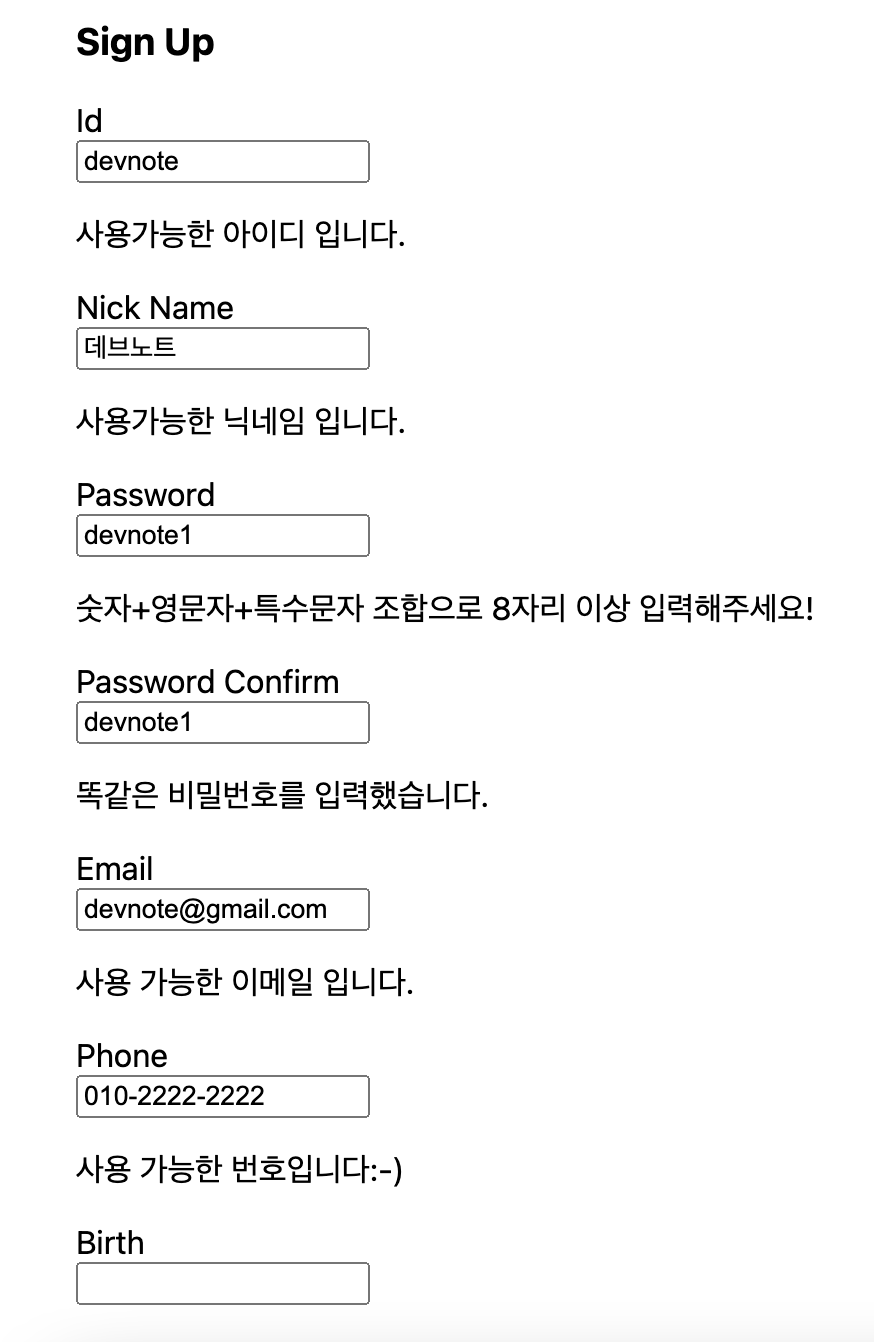 Sign Up

Id
devnote

사용가능한 아이디 입니다.

Nick Name
데브노트

사용가능한 닉네임 입니다.

Password
devnote1

숫자+영문자+특수문자 조합으로 8자리 이상 입력해주세요!

Password Confirm
devnote1

똑같은 비밀번호를 입력했습니다.

Email
devnote@gmail.com

사용 가능한 이메일 입니다.

Phone
010-2222-2222

사용 가능한 번호입니다:-)

Birth